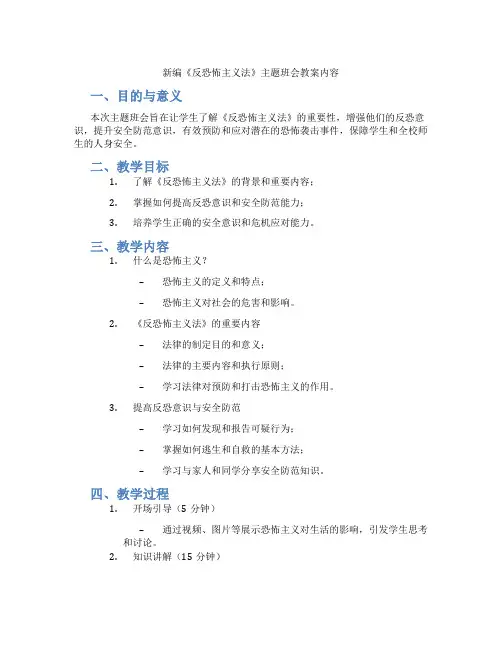 新编《反恐怖主义法》主题班会教案内容

一、目的与意义

本次主题班会旨在让学生了解《反恐怖主义法》的重要性，增强他们的反恐意识，提升安全防范意识，有效预防和应对潜在的恐怖袭击事件，保障学生和全校师生的人身安全。

二、教学目标

1. 了解《反恐怖主义法》的背景和重要内容；
2. 掌握如何提高反恐意识和安全防范能力；
3. 培养学生正确的安全意识和危机应对能力。

三、教学内容

1. 什么是恐怖主义？
   – 恐怖主义的定义和特点；
   – 恐怖主义对社会的危害和影响。
2. 《反恐怖主义法》的重要内容
   – 法律的制定目的和意义；
   – 法律的主要内容和执行原则；
   – 学习法律对预防和打击恐怖主义的作用。
3. 提高反恐意识与安全防范
   – 学习如何发现和报告可疑行为；
   – 掌握如何逃生和自救的基本方法；
   – 学习与家人和同学分享安全防范知识。

四、教学过程

1. 开场引导（5 分钟）
   – 通过视频、图片等展示恐怖主义对生活的影响，引发学生思考和讨论。
2. 知识讲解（15 分钟）